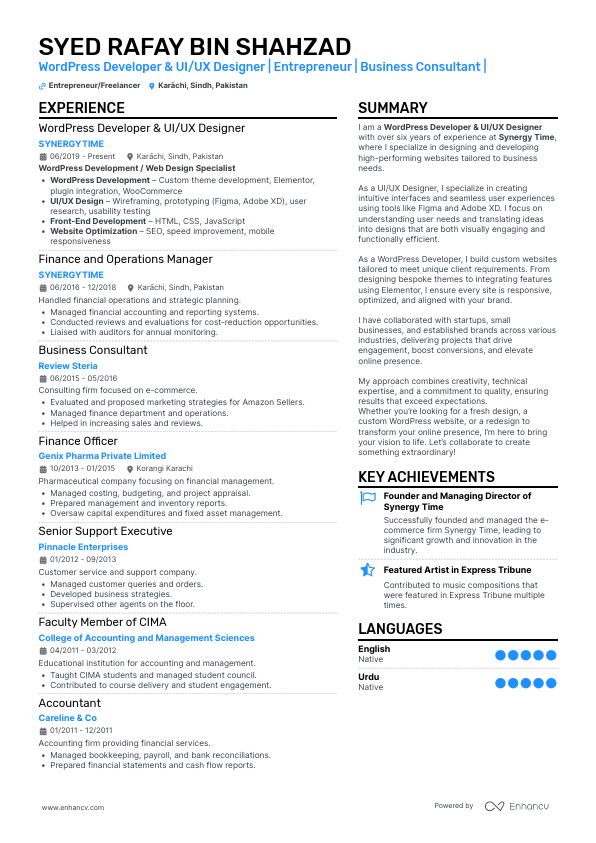 SYED RAFAY BIN SHAHZAD

WordPress Developer & UI/UX Designer | Entrepreneur | Business Consultant |

Entrepreneur/Freelancer Karāchi, Sindh, Pakistan

EXPERIENCE

WordPress Developer & UI/UX Designer
SYNERGY TIME
06/2019 - Present Karāchi, Sindh, Pakistan
WordPress Development / Web Design Specialist
• WordPress Development – Custom theme development, Elementor, plugin integration, WooCommerce
• UI/UX Design – Wireframing, prototyping (Figma, Adobe XD), user research, usability testing
• Front-End Development – HTML, CSS, JavaScript
• Website Optimization – SEO, speed improvement, mobile responsiveness

Finance and Operations Manager
SYNERGY TIME
06/2016 - 12/2018 Karāchi, Sindh, Pakistan
Handled financial operations and strategic planning.
• Managed financial accounting and reporting systems.
• Conducted reviews and evaluations for cost-reduction opportunities.
• Liaised with auditors for annual monitoring.

Business Consultant
Review Steria
06/2015 - 05/2016
Consulting firm focused on e-commerce.
• Evaluated and proposed marketing strategies for Amazon Sellers.
• Managed finance department and operations.
• Helped in increasing sales and reviews.

Finance Officer
Genix Pharma Private Limited
10/2013 - 01/2015 Korangi Karachi
Pharmaceutical company focusing on financial management.
• Managed costing, budgeting, and project appraisal.
• Prepared management and inventory reports.
• Oversaw capital expenditures and fixed asset management.

Senior Support Executive
Pinnacle Enterprises
01/2012 - 09/2013
Customer service and support company.
• Managed customer queries and orders.
• Developed business strategies.
• Supervised other agents on the floor.

Faculty Member of CIMA
College of Accounting and Management Sciences
04/2011 - 03/2012
Educational institution for accounting and management.
• Taught CIMA students and managed student council.
• Contributed to course delivery and student engagement.

Accountant
Careline & Co
01/2011 - 12/2011
Accounting firm providing financial services.
• Managed bookkeeping, payroll, and bank reconciliations.
• Prepared financial statements and cash flow reports.

SUMMARY

I am a WordPress Developer & UI/UX Designer with over six years of experience at Synergy Time, where I specialize in designing and developing high-performing websites tailored to business needs.

As a UI/UX Designer, I specialize in creating intuitive interfaces and seamless user experiences using tools like Figma and Adobe XD. I focus on understanding user needs and translating ideas into designs that are both visually engaging and functionally efficient.

As a WordPress Developer, I build custom websites tailored to meet unique client requirements. From designing bespoke themes to integrating features using Elementor, I ensure every site is responsive, optimized, and aligned with your brand.

I have collaborated with startups, small businesses, and established brands across various industries, delivering projects that drive engagement, boost conversions, and elevate online presence.

My approach combines creativity, technical expertise, and a commitment to quality, ensuring results that exceed expectations.
Whether you're looking for a fresh design, a custom WordPress website, or a redesign to transform your online presence, I'm here to bring your vision to life. Let's collaborate to create something extraordinary!

KEY ACHIEVEMENTS

Founder and Managing Director of Synergy Time
Successfully founded and managed the e-commerce firm Synergy Time, leading to significant growth and innovation in the industry.

Featured Artist in Express Tribune
Contributed to music compositions that were featured in Express Tribune multiple times.

LANGUAGES

English
Native

Urdu
Native

www.enhancv.com

Powered by Enhancv